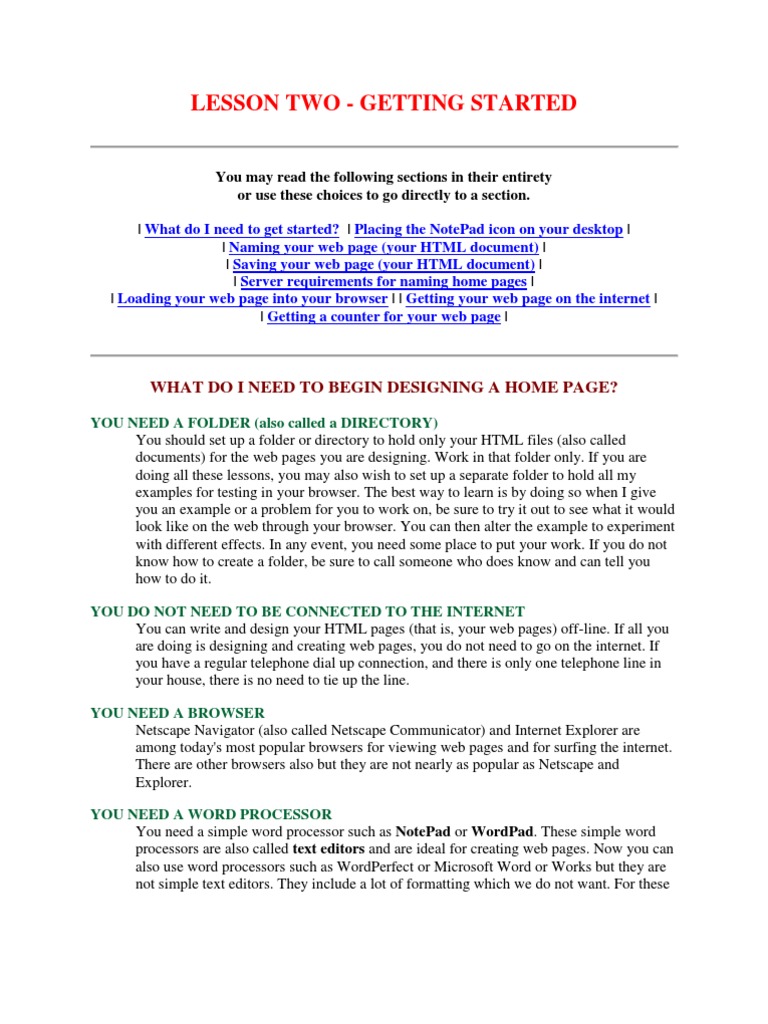 LESSON TWO - GETTING STARTED

You may read the following sections in their entirety
or use these choices to go directly to a section.

| What do I need to get started? | Placing the NotePad icon on your desktop |
| Naming your web page (your HTML document) |
| Saving your web page (your HTML document) |
| Server requirements for naming home pages |
| Loading your web page into your browser | | Getting your web page on the internet |
| Getting a counter for your web page |

WHAT DO I NEED TO BEGIN DESIGNING A HOME PAGE?

YOU NEED A FOLDER (also called a DIRECTORY)
You should set up a folder or directory to hold only your HTML files (also called documents) for the web pages you are designing. Work in that folder only. If you are doing all these lessons, you may also wish to set up a separate folder to hold all my examples for testing in your browser. The best way to learn is by doing so when I give you an example or a problem for you to work on, be sure to try it out to see what it would look like on the web through your browser. You can then alter the example to experiment with different effects. In any event, you need some place to put your work. If you do not know how to create a folder, be sure to call someone who does know and can tell you how to do it.

YOU DO NOT NEED TO BE CONNECTED TO THE INTERNET
You can write and design your HTML pages (that is, your web pages) off-line. If all you are doing is designing and creating web pages, you do not need to go on the internet. If you have a regular telephone dial up connection, and there is only one telephone line in your house, there is no need to tie up the line.

YOU NEED A BROWSER
Netscape Navigator (also called Netscape Communicator) and Internet Explorer are among today's most popular browsers for viewing web pages and for surfing the internet. There are other browsers also but they are not nearly as popular as Netscape and Explorer.

YOU NEED A WORD PROCESSOR
You need a simple word processor such as NotePad or WordPad. These simple word processors are also called text editors and are ideal for creating web pages. Now you can also use word processors such as WordPerfect or Microsoft Word or Works but they are not simple text editors. They include a lot of formatting which we do not want. For these